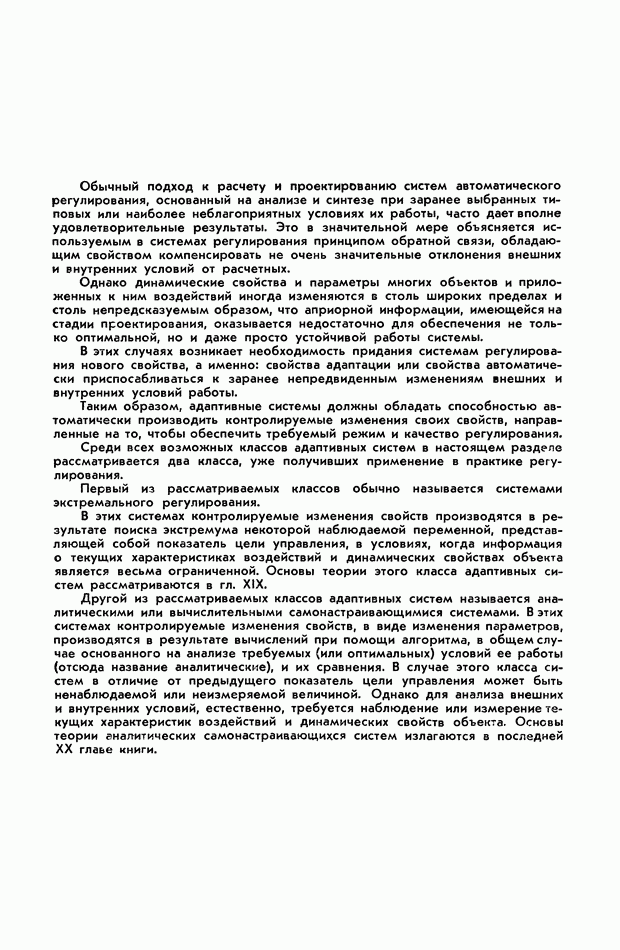 Обычный подход к расчету и проектированию систем автоматического регулирования, основанный на анализе и синтезе при заранее выбранных типовых или наиболее неблагоприятных условиях их работы, часто дает вполне удовлетворительные результаты. Это в значительной мере объясняется используемым в системах регулирования принципом обратной связи, обладающим свойством компенсировать не очень значительные отклонения внешних и внутренних условий от расчетных.

Однако динамические свойства и параметры многих объектов и приложенных к ним воздействий иногда изменяются в столь широких пределах и столь непредсказуемым образом, что априорной информации, имеющейся на стадии проектирования, оказывается недостаточно для обеспечения не только оптимальной, но и даже просто устойчивой работы системы.

В этих случаях возникает необходимость придания системам регулирования нового свойства, а именно: свойства адаптации или свойства автоматически приспосабливаться к заранее непредвиденным изменениям внешних и внутренних условий работы.

Таким образом, адаптивные системы должны обладать способностью автоматически производить контролируемые изменения своих свойств, направленные на то, чтобы обеспечить требуемый режим и качество регулирования.

Среди всех возможных классов адаптивных систем в настоящем разделе рассматривается два класса, уже получивших применение в практике регулирования.

Первый из рассматриваемых классов обычно называется системами экстремального регулирования.

В этих системах контролируемые изменения свойств производятся в результате поиска экстремума некоторой наблюдаемой переменной, представляющей собой показатель цели управления, в условиях, когда информация о текущих характеристиках воздействий и динамических свойствах объекта является весьма ограниченной. Основы теории этого класса адаптивных систем рассматриваются в гл. XIX.

Другой из рассматриваемых классов адаптивных систем называется аналитическими или вычислительными самонастраивающимися системами. В этих системах контролируемые изменения свойств, в виде изменения параметров, производятся в результате вычислений при помощи алгоритма, в общем случае основанного на анализе требуемых (или оптимальных) условий ее работы (отсюда название аналитические), и их сравнения. В случае этого класса систем в отличие от предыдущего показатель цели управления может быть ненаблюдаемой или неизмеряемой величиной. Однако для анализа внешних и внутренних условий, естественно, требуется наблюдение или измерение текущих характеристик воздействий и динамических свойств объекта. Основы теории аналитических самонастраивающихся систем излагаются в последней XX главе книги.